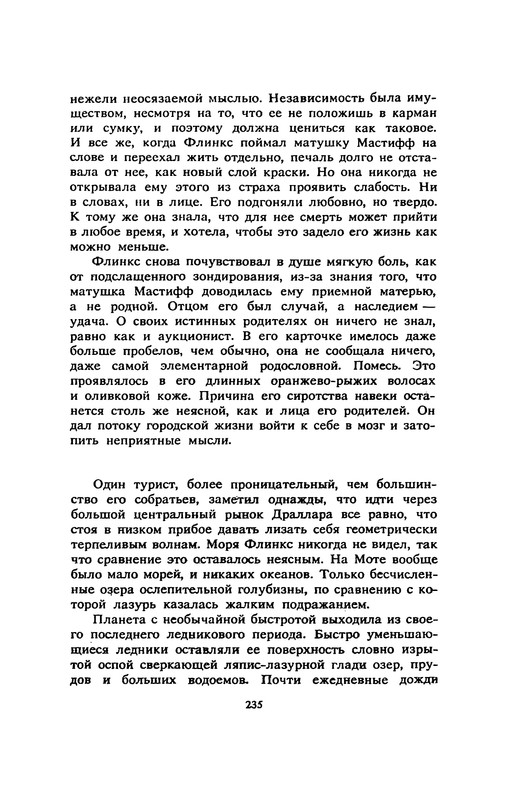 нежели неосязаемой мыслью. Независимость была имуществом, несмотря на то, что ее не положишь в карман или сумку, и поэтому должна цениться как таковое. И все же, когда Флинкс поймал матушку Мастифф на слове и переехал жить отдельно, печаль долго не отставала от нее, как новый слой краски. Но она никогда не открывала ему этого из страха проявить слабость. Ни в словах, ни в лице. Его подгоняли любовно, но твердо. К тому же она знала, что для нее смерть может прийти в любое время, и хотела, чтобы это задело его жизнь как можно меньше.

Флинкс снова почувствовал в душе мягкую боль, как от подслащенного зондирования, из-за знания того, что матушка Мастифф доводилась ему приемной матерью, а не родной. Отцом его был случай, а наследием — удача. О своих истинных родителях он ничего не знал, равно как и аукционист. В его карточке имелось даже больше пробелов, чем обычно, она не сообщала ничего, даже самой элементарной родословной. Помесь. Это проявлялось в его длинных оранжево-рыжих волосах и оливковой коже. Причина его сиротства навеки останется столь же неясной, как и лица его родителей. Он дал потоку городской жизни войти к себе в мозг и затопить неприятные мысли.

Один турист, более проницательный, чем большинство его собратьев, заметил однажды, что идти через большой центральный рынок Драллара все равно, что стоя в низком прибое давать лизать себя геометрически терпеливым волнам. Моря Флинкс никогда не видел, так что сравнение это оставалось неясным. На Моте вообще было мало морей, и никаких океанов. Только бесчисленные озера ослепительной голубизны, по сравнению с которой лазурь казалась жалким подражанием.

Планета с необычайной быстротой выходила из своего последнего ледникового периода. Быстро уменьшающиеся ледники оставляли ее поверхность словно изрытой оспой сверкающей ляпис-лазурной глади озер, прудов и больших водоемов. Почти ежедневные дожди

235